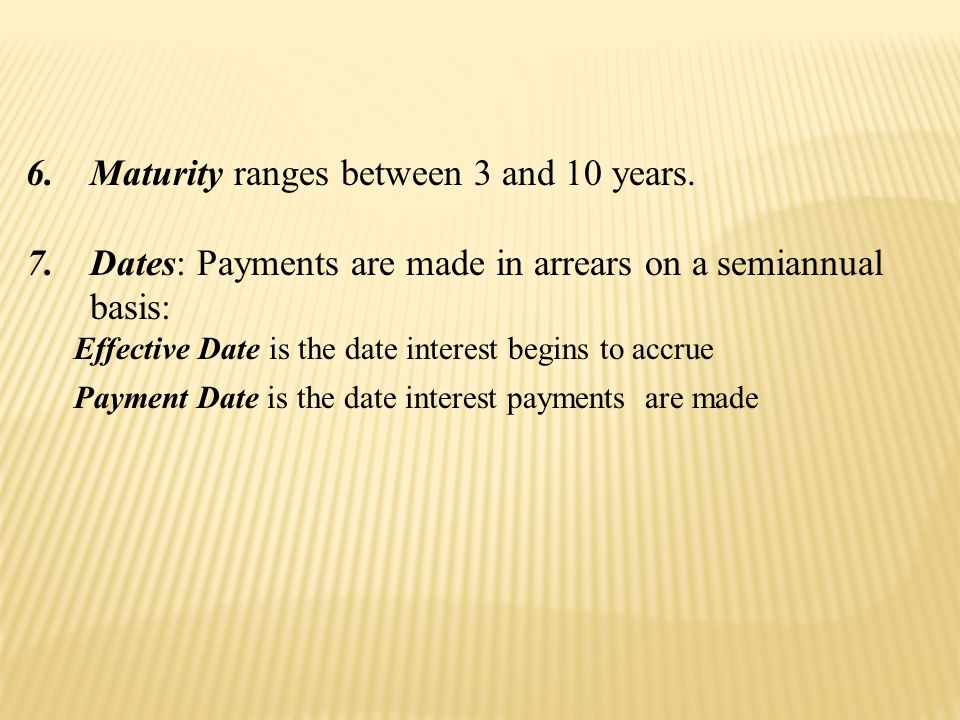 6. Maturity ranges between 3 and 10 years.

7. Dates: Payments are made in arrears on a semiannual basis:

Effective Date is the date interest begins to accrue

Payment Date is the date interest payments are made